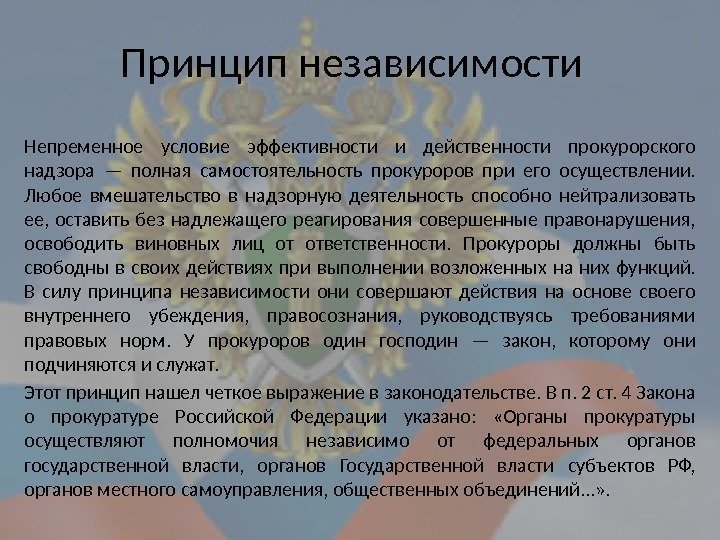 Принцип независимости

Непременное условие эффективности и действенности прокурорского надзора — полная самостоятельность прокуроров при его осуществлении. Любое вмешательство в надзорную деятельность способно нейтрализовать ее, оставить без надлежащего реагирования совершенные правонарушения, освободить виновных лиц от ответственности. Прокуроры должны быть свободны в своих действиях при выполнении возложенных на них функций. В силу принципа независимости они совершают действия на основе своего внутреннего убеждения, правосознания, руководствуясь требованиями правовых норм. У прокуроров один господин — закон, которому они подчиняются и служат.

Этот принцип нашел четкое выражение в законодательстве. В п. 2 ст. 4 Закона о прокуратуре Российской Федерации указано: «Органы прокуратуры осуществляют полномочия независимо от федеральных органов государственной власти, органов Государственной власти субъектов РФ, органов местного самоуправления, общественных объединений...».